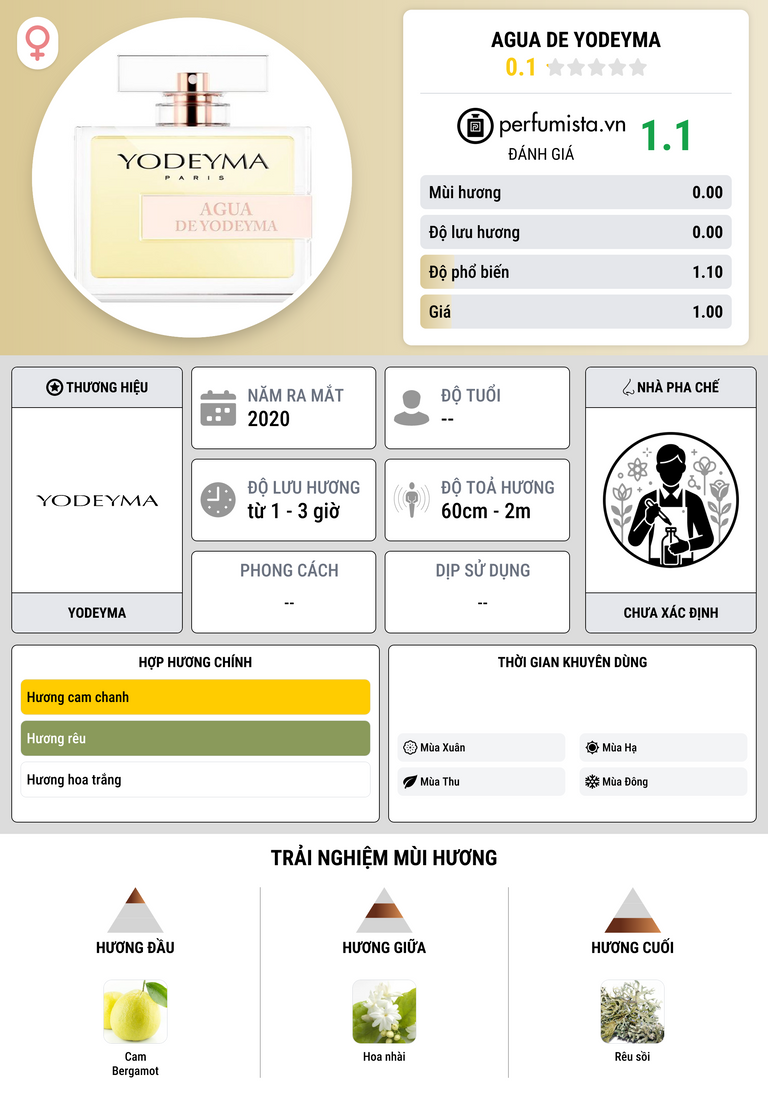 YODEYMA
PARIS
AGUA
DE YODEYMA

AGUA DE YODEYMA
0.1

perfumista.vn
ĐÁNH GIÁ
1.1

Mùi hương 0.00
Độ lưu hương 0.00
Độ phổ biến 1.10
Giá 1.00

THƯƠNG HIỆU
YODEYMA
YODEYMA

NĂM RA MẮT
2020

ĐỘ TUỔI
--

ĐỘ LƯU HƯƠNG
từ 1 - 3 giờ

ĐỘ TOẢ HƯƠNG
60cm - 2m

PHONG CÁCH
--

DỊP SỬ DỤNG
--

NHÀ PHA CHẾ
CHƯA XÁC ĐỊNH

HỢP HƯƠNG CHÍNH
Hương cam chanh
Hương rêu
Hương hoa trắng

THỜI GIAN KHUYÊN DÙNG
Mùa Xuân
Mùa Hạ
Mùa Thu
Mùa Đông

TRẢI NGHIỆM MÙI HƯƠNG

HƯƠNG ĐẦU
Cam
Bergamot

HƯƠNG GIỮA
Hoa nhài

HƯƠNG CUỐI
Rêu sồi